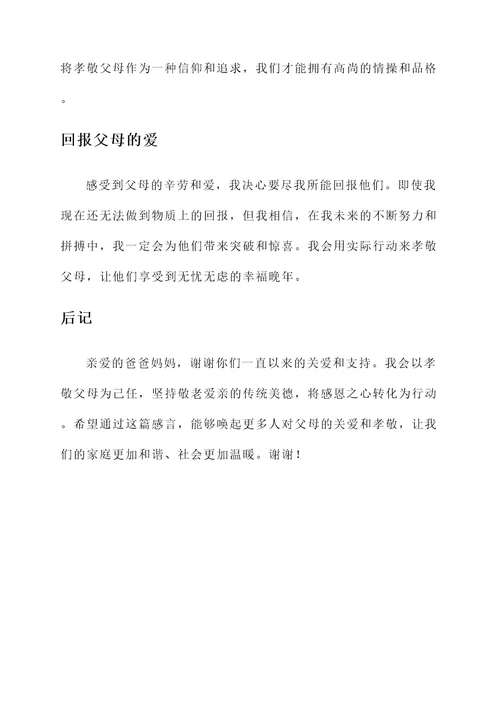 将孝敬父母作为一种信仰和追求，我们才能拥有高尚的情操和品格。

回报父母的爱

感受到父母的辛劳和爱，我决心要尽我所能回报他们。即使我现在还无法做到物质上的回报，但我相信，在我未来的不断努力和拼搏中，我一定会为他们带来突破和惊喜。我会用实际行动来孝敬父母，让他们享受到无忧无虑的幸福晚年。

后记

亲爱的爸爸妈妈，谢谢你们一直以来的关爱和支持。我会以孝敬父母为己任，坚持敬老爱亲的传统美德，将感恩之心转化为行动。希望通过这篇感言，能够唤起更多人对父母的关爱和孝敬，让我们的家庭更加和谐、社会更加温暖。谢谢！